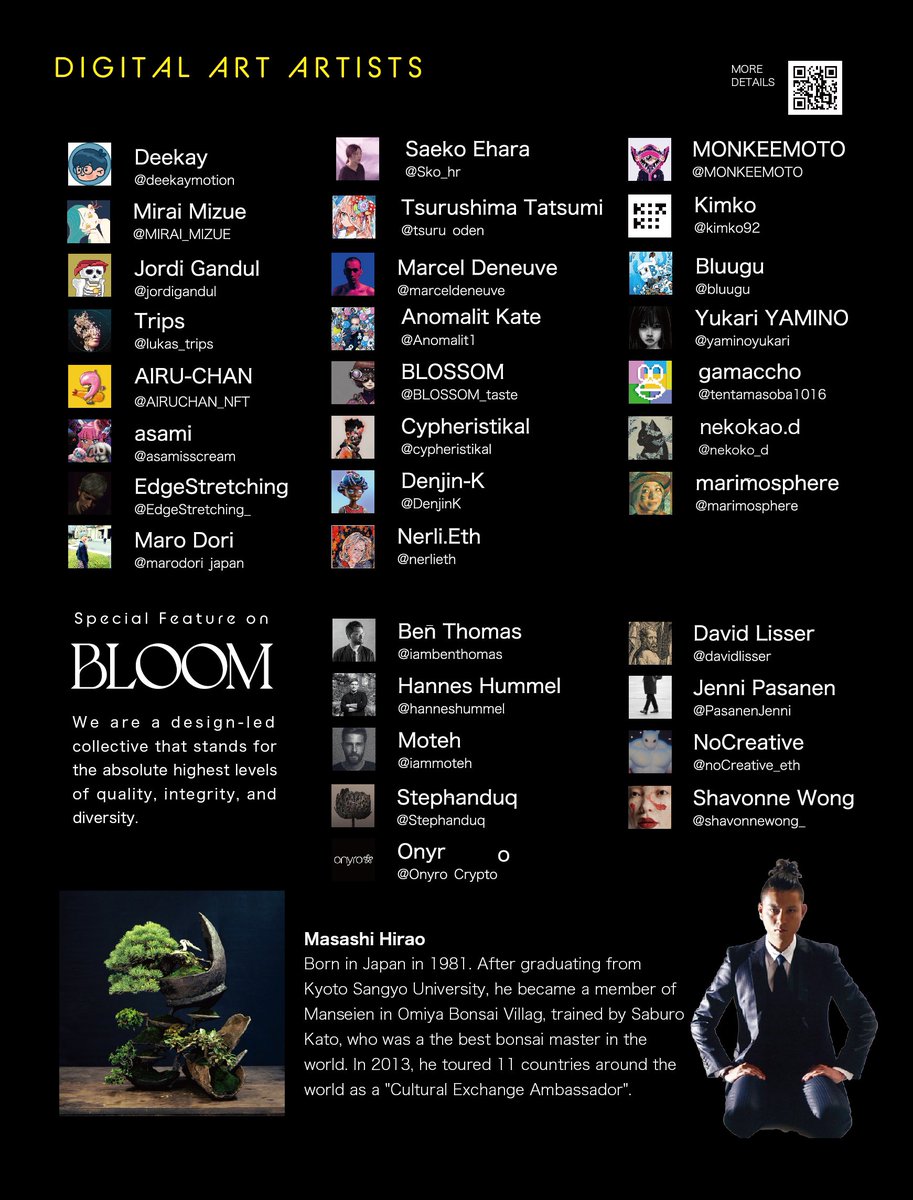 DIGITAL ART ARTISTS

MORE DETAILS

Deekay
@deekaymotion

Mirai Mizue
@MIRAI_MIZUE

Jordi Gandul
@jordigandul

Trips
@lukas_trips

AIRU-CHAN
@AIRUCHAN_NFT

asami
@asamisscream

EdgeStretching
@EdgeStretching_

Maro Dori
@marodori japan

Saeko Ehara
@Sko_hr

Tsurushima Tatsumi
@tsuru oden

Marcel Deneuve
@marceldeneuve

Anomalit Kate
@Anomalit1

BLOSSOM
@BLOSSOM_taste

Cypheristikal
@cypheristikal

Denjin-K
@DenjinK

Nerli.Eth
@nerlieth

MONKEEMOTO
@MONKEEMOTO

Kimko
@kimko92

Bluugu
@bluugu

Yukari YAMINO
@yaminoyukari

gamaccho
@tentamasoba1016

nekokao.d
@nekoko_d

marimosphere
@marimosphere

Special Feature on
BLOOM
We are a design-led collective that stands for the absolute highest levels of quality, integrity, and diversity.

Ben Thomas
@iambenthomas

Hannes Hummel
@hanneshummel

Moteh
@iammoteh

Stephanduq
@Stephanduq

onyro
Onyr o
@Onyro Crypto

David Lisser
@davidlisser

Jenni Pasanen
@PasanenJenni

NoCreative
@noCreative_eth

Shavonne Wong
@shavonnewong_

Masashi Hirao
Born in Japan in 1981. After graduating from Kyoto Sangyo University, he became a member of Manseien in Omiya Bonsai Villag, trained by Saburo Kato, who was a the best bonsai master in the world. In 2013, he toured 11 countries around the world as a "Cultural Exchange Ambassador".